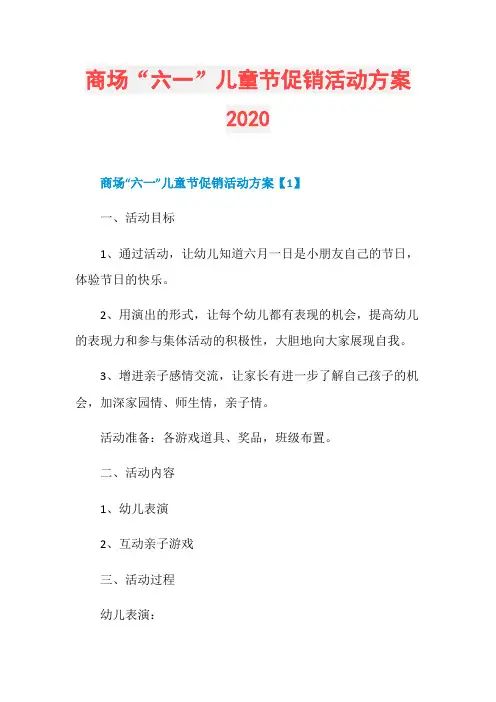 商场“六一”儿童节促销活动方案 2020

商场“六一”儿童节促销活动方案【1】

一、活动目标

1、通过活动，让幼儿知道六月一日是小朋友自己的节日，体验节日的快乐。

2、用演出的形式，让每个幼儿都有表现的机会，提高幼儿的表现力和参与集体活动的积极性，大胆地向大家展现自我。

3、增进亲子感情交流，让家长有进一步了解自己孩子的机会，加深家园情、师生情，亲子情。

活动准备：各游戏道具、奖品，班级布置。

二、活动内容

1、幼儿表演

2、互动亲子游戏

三、活动过程

幼儿表演：